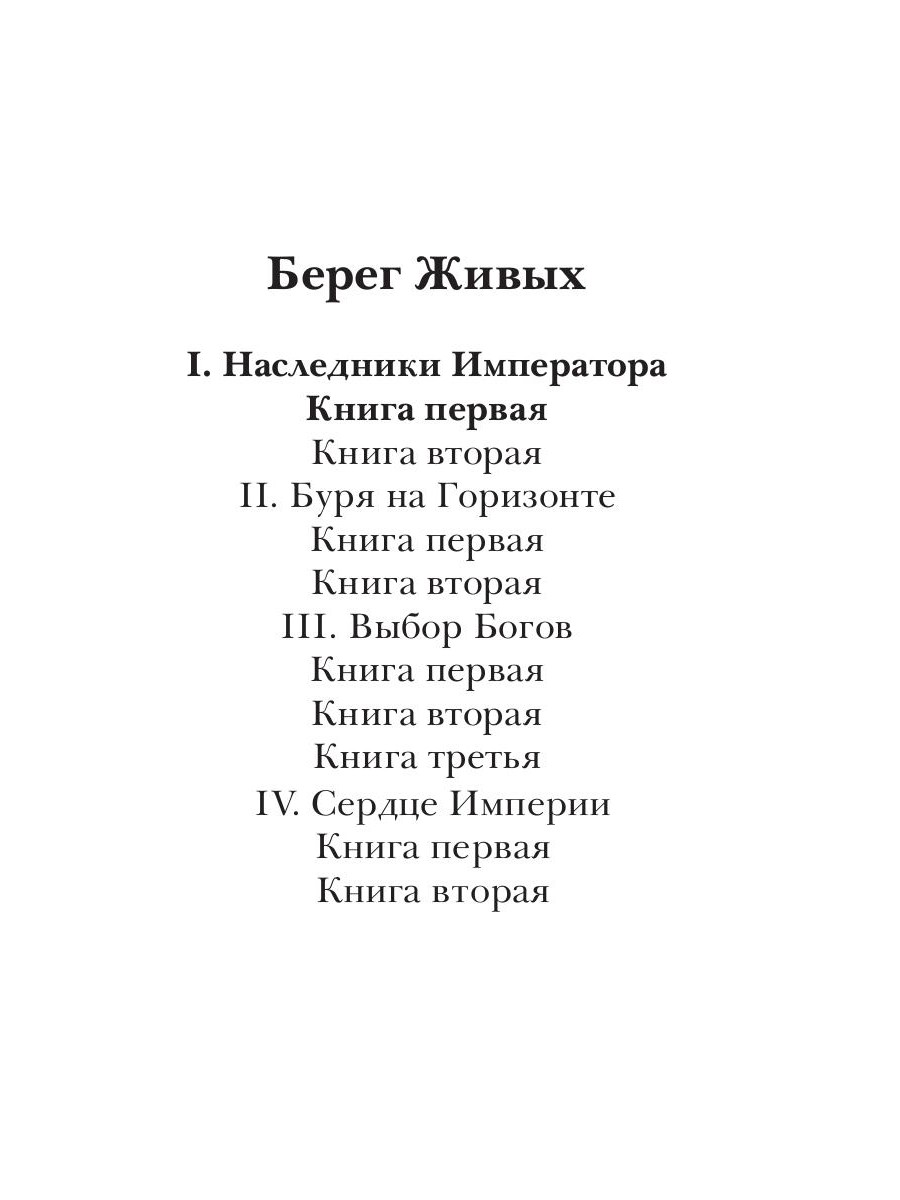 Берег Живых

I. Наследники Императора
Книга первая
Книга вторая
II. Буря на Горизонте
Книга первая
Книга вторая
III. Выбор Богов
Книга первая
Книга вторая
Книга третья
IV. Сердце Империи
Книга первая
Книга вторая